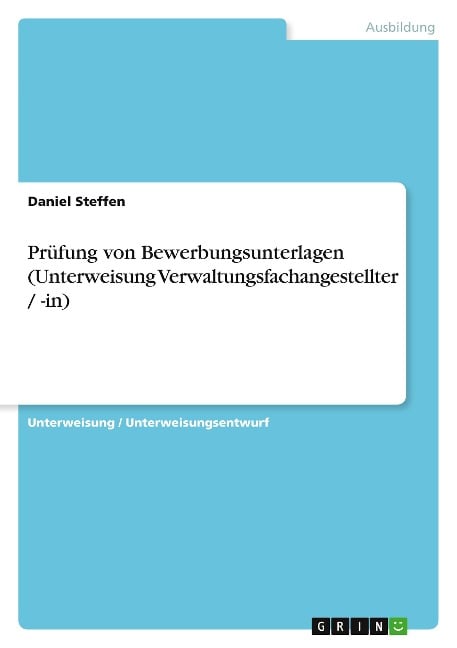 Ausbildung

Daniel Steffen

Prüfung von Bewerbungsunterlagen (Unterweisung Verwaltungsfachangestellter / -in)

Unterweisung / Unterweisungsentwurf

GRIN